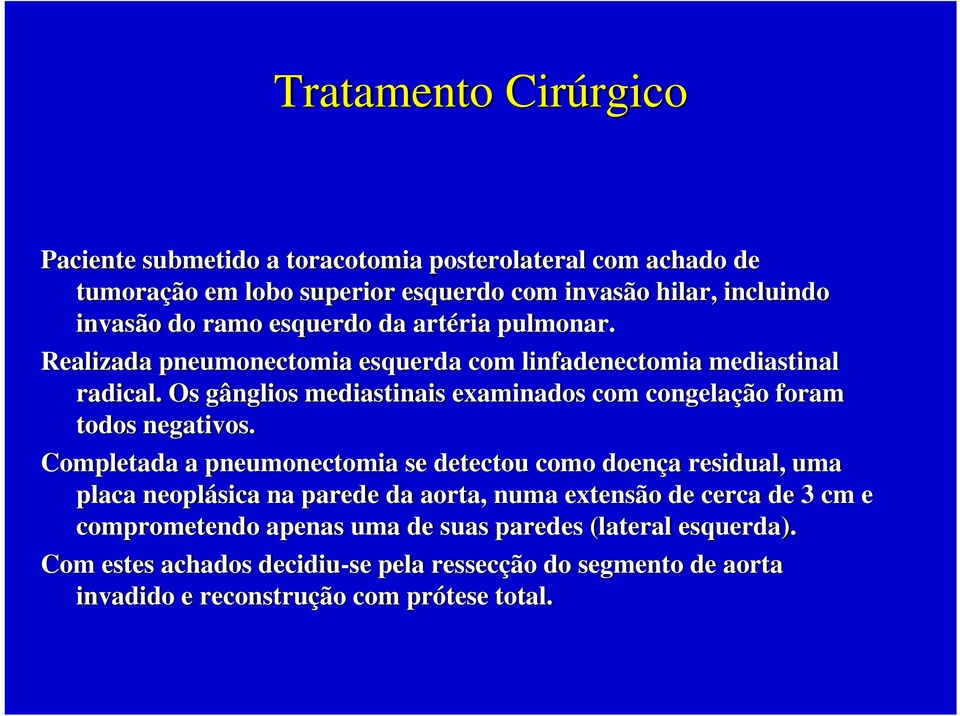 Tratamento Cirúrgico

Paciente submetido a toracotomia posterolateral com achado de tumoração em lobo superior esquerdo com invasão hilar, incluindo invasão do ramo esquerdo da artéria pulmonar.

Realizada pneumonectomia esquerda com linfadenectomia mediastinal radical. Os gânglios mediastinais examinados com congelação foram todos negativos.

Completada a pneumonectomia se detectou como doença residual, uma placa neoplásica na parede da aorta, numa extensão de cerca de 3 cm e comprometendo apenas uma de suas paredes (lateral esquerda).

Com estes achados decidiu-se pela ressecção do segmento de aorta invadido e reconstrução com prótese total.